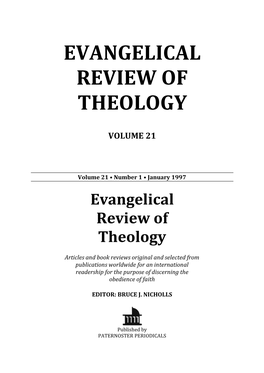 EVANGELICAL REVIEW OF THEOLOGY

VOLUME 21

Volume 21 • Number 1 • January 1997

Evangelical Review of Theology

Articles and book reviews original and selected from publications worldwide for an international readership for the purpose of discerning the obedience of faith

EDITOR: BRUCE J. NICHOLLS

Published by
PATERNOSTER PERIODICALS